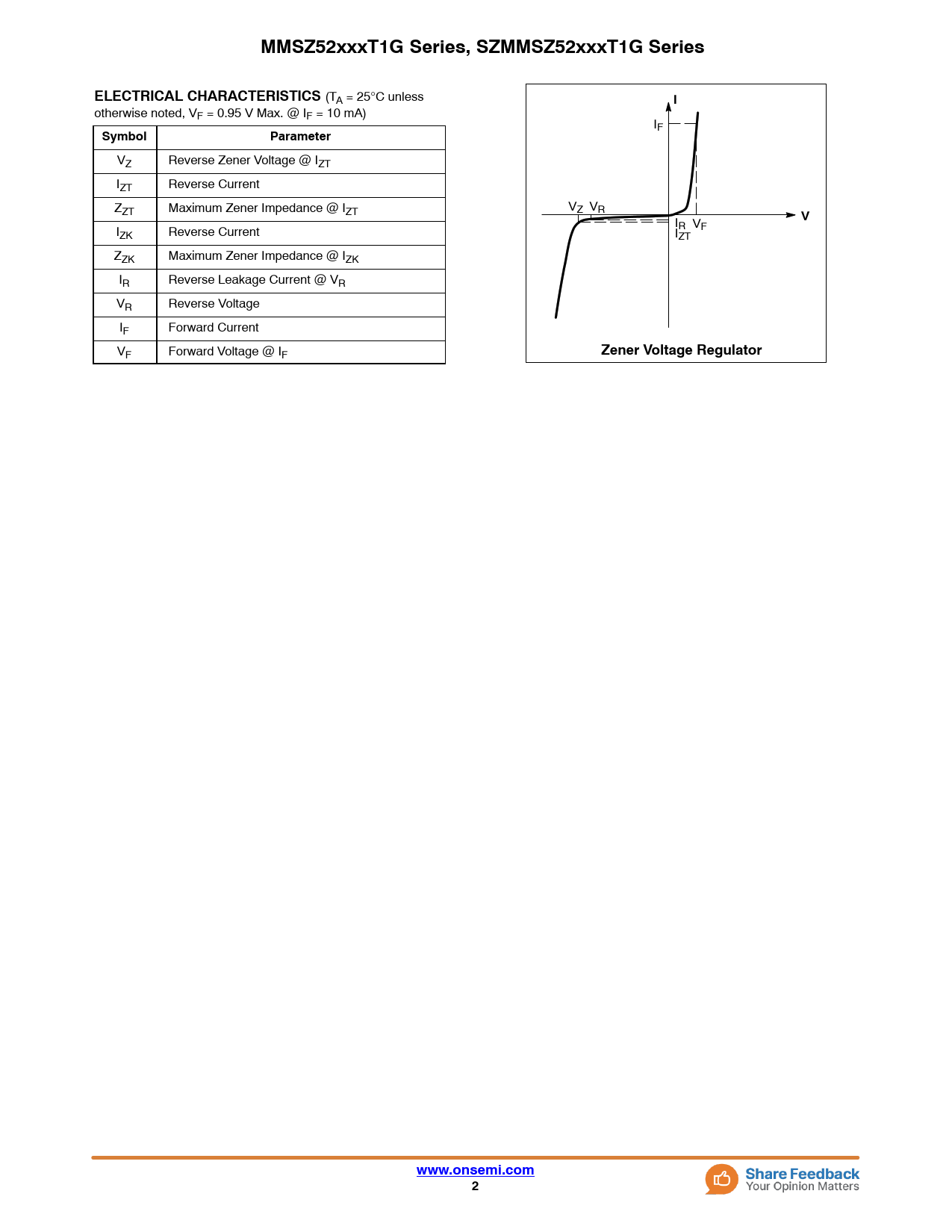 MMSZ52xxxT1G Series, SZMMSZ52xxxT1G Series

ELECTRICAL CHARACTERISTICS ($T_A$ = 25°C unless otherwise noted, $V_F$ = 0.95 V Max. @ $I_F$ = 10 mA)

| Symbol | Parameter |
|---|---|
| $V_Z$ | Reverse Zener Voltage @ $I_{ZT}$ |
| $I_{ZT}$ | Reverse Current |
| $Z_{ZT}$ | Maximum Zener Impedance @ $I_{ZT}$ |
| $I_{ZK}$ | Reverse Current |
| $Z_{ZK}$ | Maximum Zener Impedance @ $I_{ZK}$ |
| $I_R$ | Reverse Leakage Current @ $V_R$ |
| $V_R$ | Reverse Voltage |
| $I_F$ | Forward Current |
| $V_F$ | Forward Voltage @ $I_F$ |

I
$I_F$
$V_Z$ $V_R$
V
$I_R$ $V_F$
$I_{ZT}$
Zener Voltage Regulator

www.onsemi.com
2

Share Feedback
Your Opinion Matters